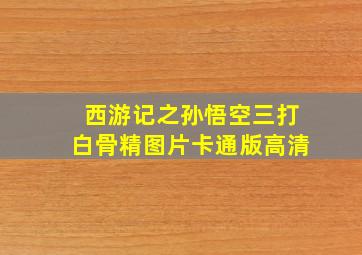 西游记之孙悟空三打白骨精图片卡通版高清